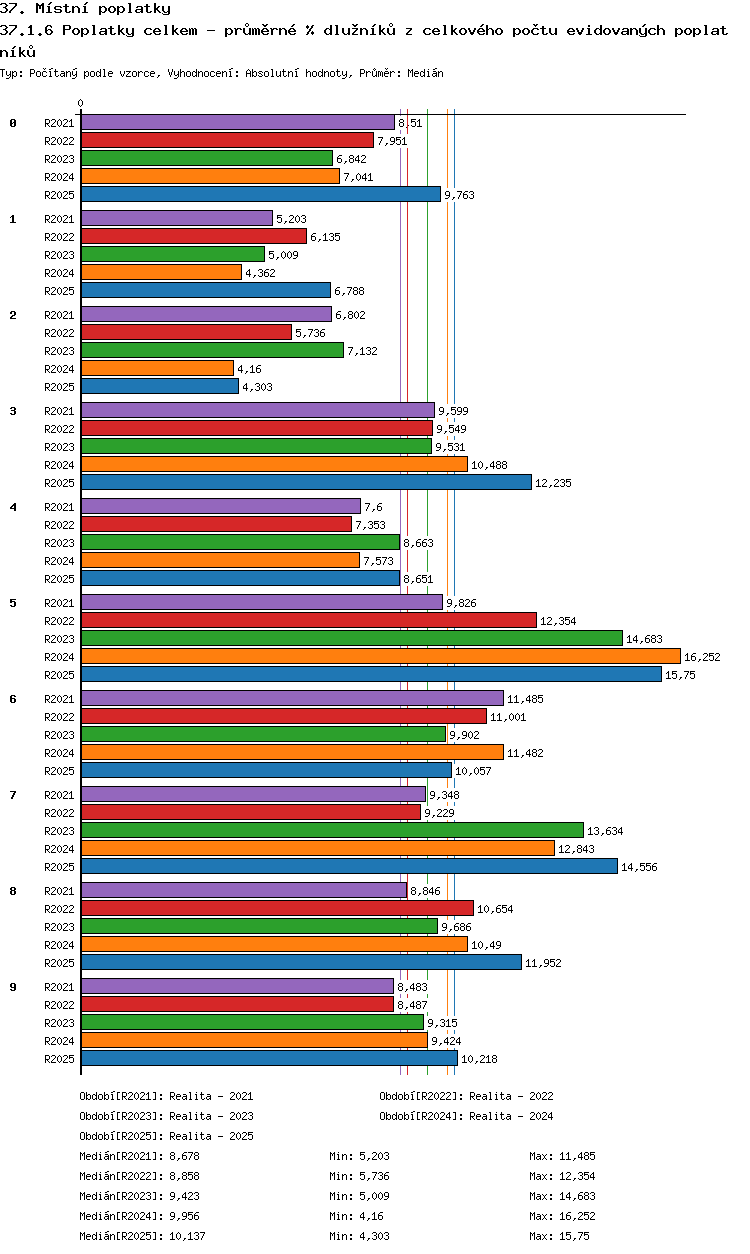 37. Místní poplatky

37.1.6 Poplatky celkem - průměrné % dlužníků z celkového počtu evidovaných poplatníků

Typ: Počítaný podle vzorce, Vyhodnocení: Absolutní hodnoty, Průměr: Medián

0

0
R2021 8,51
R2022 7,951
R2023 6,842
R2024 7,041
R2025 9,763

1
R2021 5,203
R2022 6,135
R2023 5,009
R2024 4,362
R2025 6,788

2
R2021 6,802
R2022 5,736
R2023 7,132
R2024 4,16
R2025 4,303

3
R2021 9,599
R2022 9,549
R2023 9,531
R2024 10,488
R2025 12,235

4
R2021 7,6
R2022 7,353
R2023 8,663
R2024 7,573
R2025 8,651

5
R2021 9,826
R2022 12,354
R2023 14,683
R2024 16,252
R2025 15,75

6
R2021 11,485
R2022 11,001
R2023 9,902
R2024 11,482
R2025 10,057

7
R2021 9,348
R2022 9,229
R2023 13,634
R2024 12,843
R2025 14,556

8
R2021 8,846
R2022 10,654
R2023 9,686
R2024 10,49
R2025 11,952

9
R2021 8,483
R2022 8,487
R2023 9,315
R2024 9,424
R2025 10,218

Období[R2021]: Realita - 2021
Období[R2022]: Realita - 2022
Období[R2023]: Realita - 2023
Období[R2024]: Realita - 2024
Období[R2025]: Realita - 2025

Medián[R2021]: 8,678 Min: 5,203 Max: 11,485
Medián[R2022]: 8,858 Min: 5,736 Max: 12,354
Medián[R2023]: 9,423 Min: 5,009 Max: 14,683
Medián[R2024]: 9,956 Min: 4,16 Max: 16,252
Medián[R2025]: 10,137 Min: 4,303 Max: 15,75